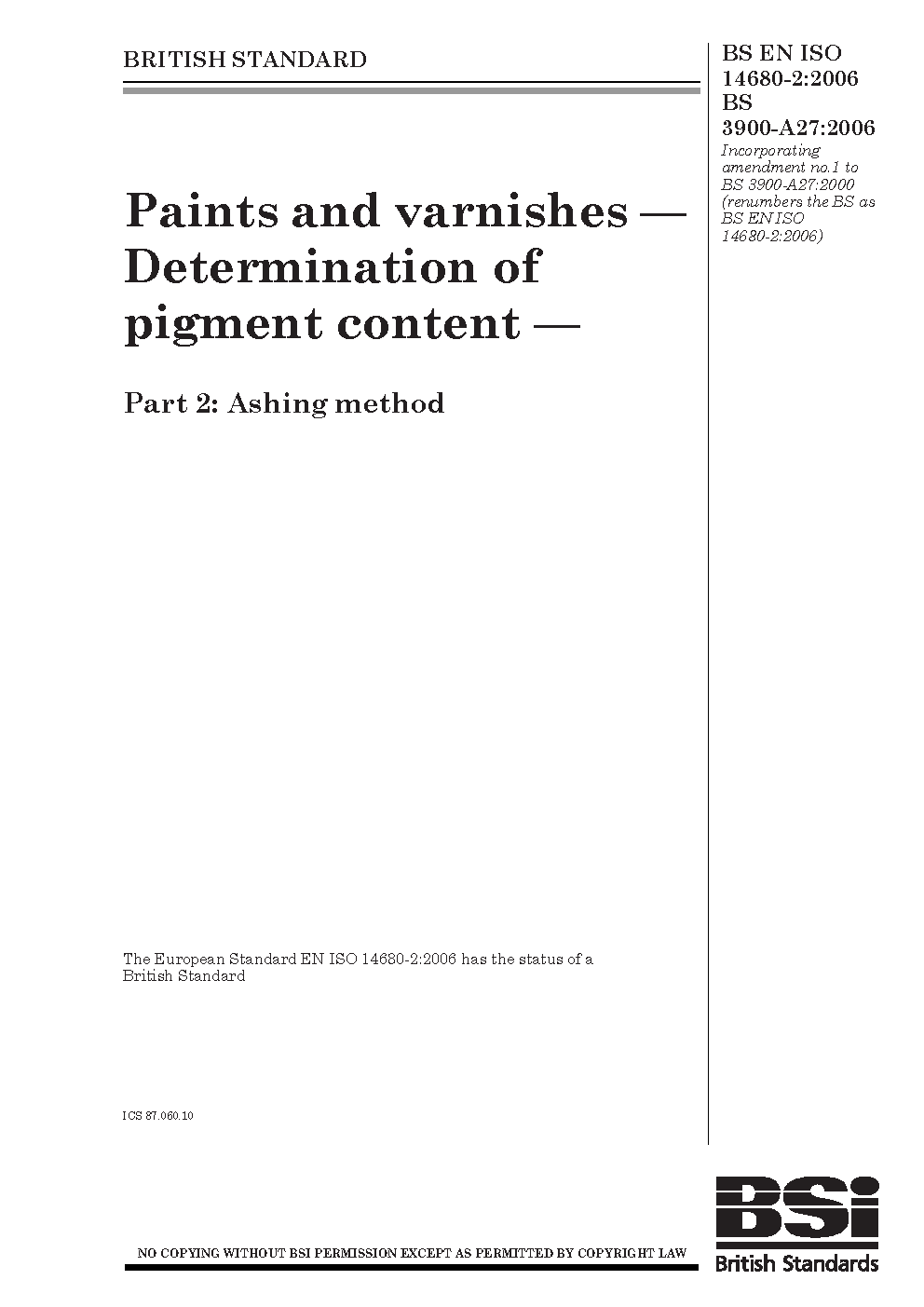 BRITISH STANDARD

BS EN ISO 14680-2:2006
BS 3900-A27:2006
Incorporating amendment no.1 to BS 3900-A27:2000 (renumbers the BS as BS EN ISO 14680-2:2006)

Paints and varnishes — Determination of pigment content —

Part 2: Ashing method

The European Standard EN ISO 14680-2:2006 has the status of a British Standard

ICS 87.060.10

NO COPYING WITHOUT BSI PERMISSION EXCEPT AS PERMITTED BY COPYRIGHT LAW

BSi
British Standards